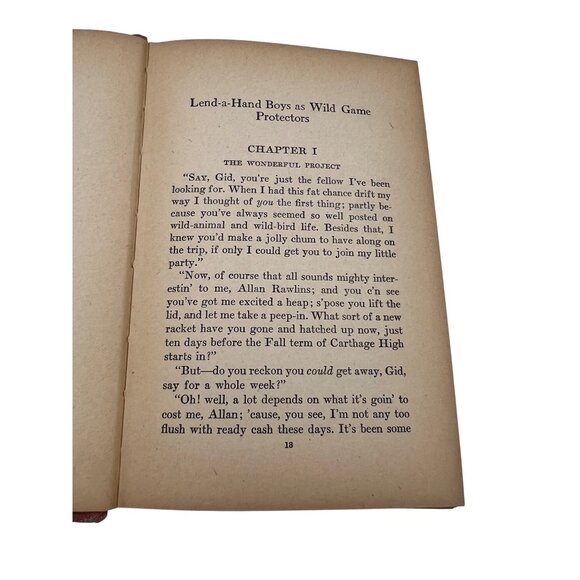 Lend-a-Hand Boys as Wild Game Protectors

CHAPTER I

THE WONDERFUL PROJECT

"SAY, Gid, you're just the fellow I've been looking for. When I had this fat chance drift my way I thought of you the first thing; partly because you've always seemed so well posted on wild-animal and wild-bird life. Besides that, I knew you'd make a jolly chum to have along on the trip, if only I could get you to join my little party."

"Now, of course that all sounds mighty interestin' to me, Allan Rawlins; and you c'n see you've got me excited a heap; s'pose you lift the lid, and let me take a peep-in. What sort of a new racket have you gone and hatched up now, just ten days before the Fall term of Carthage High starts in?"

"But—do you reckon you could get away, Gid, say for a whole week?"

"Oh! well, a lot depends on what it's goin' to cost me, Allan; 'cause, you see, I'm not any too flush with ready cash these days. It's been some

13